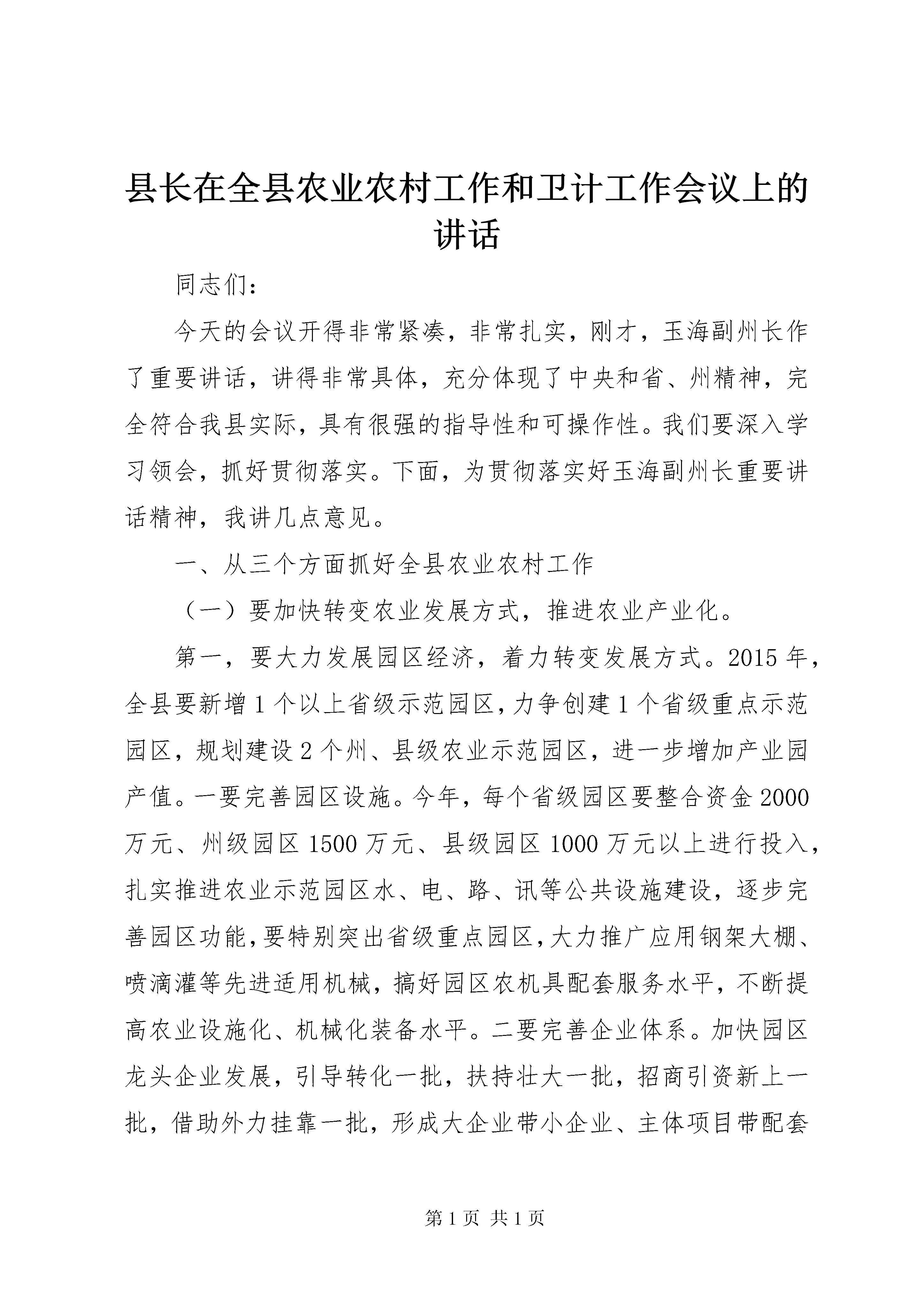 县长在全县农业农村工作和卫计工作会议上的讲话

同志们：

今天的会议开得非常紧凑，非常扎实，刚才，玉海副州长作了重要讲话，讲得非常具体，充分体现了中央和省、州精神，完全符合我县实际，具有很强的指导性和可操作性。我们要深入学习领会，抓好贯彻落实。下面，为贯彻落实好玉海副州长重要讲话精神，我讲几点意见。

一、从三个方面抓好全县农业农村工作

（一）要加快转变农业发展方式，推进农业产业化。

第一，要大力发展园区经济，着力转变发展方式。2015年，全县要新增1个以上省级示范园区，力争创建1个省级重点示范园区，规划建设2个州、县级农业示范园区，进一步增加产业园产值。一要完善园区设施。今年，每个省级园区要整合资金2000万元、州级园区1500万元、县级园区1000万元以上进行投入，扎实推进农业示范园区水、电、路、讯等公共设施建设，逐步完善园区功能，要特别突出省级重点园区，大力推广应用钢架大棚、喷滴灌等先进适用机械，搞好园区农机具配套服务水平，不断提高农业设施化、机械化装备水平。二要完善企业体系。加快园区龙头企业发展，引导转化一批，扶持壮大一批，招商引资新上一批，借助外力挂靠一批，形成大企业带小企业、主体项目带配套

第1页 共1页